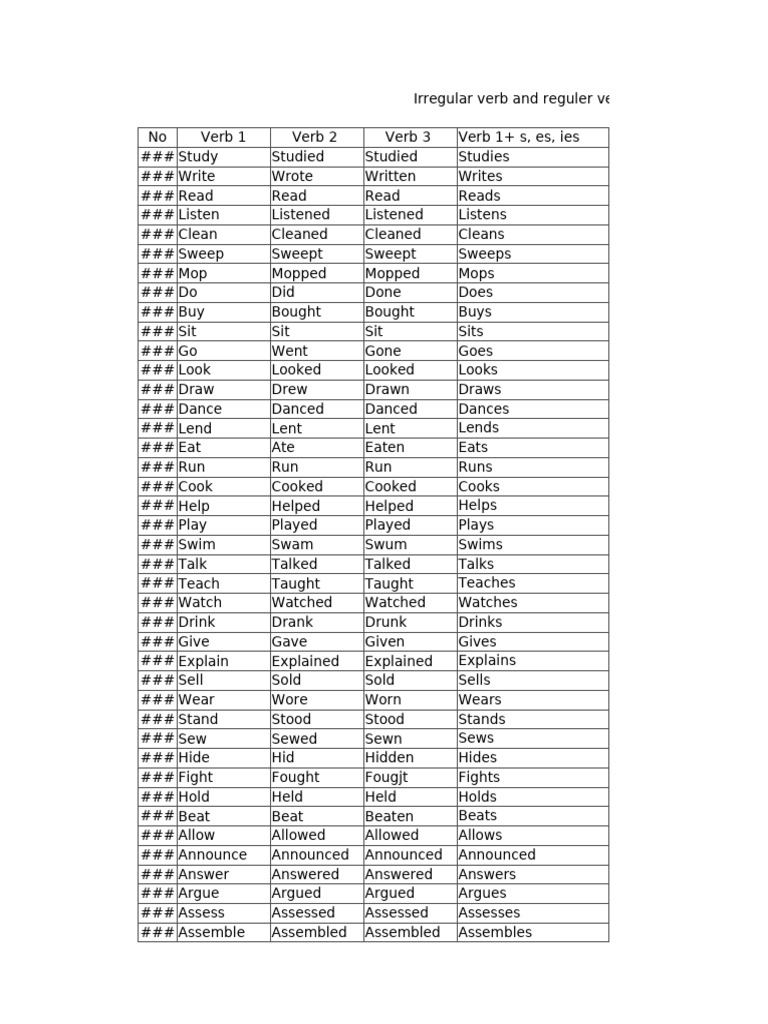 Irregular verb and reguler ve

| No | Verb 1 | Verb 2 | Verb 3 | Verb 1+ s, es, ies |
|---|---|---|---|---|
| ### | Study | Studied | Studied | Studies |
| ### | Write | Wrote | Written | Writes |
| ### | Read | Read | Read | Reads |
| ### | Listen | Listened | Listened | Listens |
| ### | Clean | Cleaned | Cleaned | Cleans |
| ### | Sweep | Sweept | Sweept | Sweeps |
| ### | Mop | Mopped | Mopped | Mops |
| ### | Do | Did | Done | Does |
| ### | Buy | Bought | Bought | Buys |
| ### | Sit | Sit | Sit | Sits |
| ### | Go | Went | Gone | Goes |
| ### | Look | Looked | Looked | Looks |
| ### | Draw | Drew | Drawn | Draws |
| ### | Dance | Danced | Danced | Dances |
| ### | Lend | Lent | Lent | Lends |
| ### | Eat | Ate | Eaten | Eats |
| ### | Run | Run | Run | Runs |
| ### | Cook | Cooked | Cooked | Cooks |
| ### | Help | Helped | Helped | Helps |
| ### | Play | Played | Played | Plays |
| ### | Swim | Swam | Swum | Swims |
| ### | Talk | Talked | Talked | Talks |
| ### | Teach | Taught | Taught | Teaches |
| ### | Watch | Watched | Watched | Watches |
| ### | Drink | Drank | Drunk | Drinks |
| ### | Give | Gave | Given | Gives |
| ### | Explain | Explained | Explained | Explains |
| ### | Sell | Sold | Sold | Sells |
| ### | Wear | Wore | Worn | Wears |
| ### | Stand | Stood | Stood | Stands |
| ### | Sew | Sewed | Sewn | Sews |
| ### | Hide | Hid | Hidden | Hides |
| ### | Fight | Fought | Fougjt | Fights |
| ### | Hold | Held | Held | Holds |
| ### | Beat | Beat | Beaten | Beats |
| ### | Allow | Allowed | Allowed | Allows |
| ### | Announce | Announced | Announced | Announced |
| ### | Answer | Answered | Answered | Answers |
| ### | Argue | Argued | Argued | Argues |
| ### | Assess | Assessed | Assessed | Assesses |
| ### | Assemble | Assembled | Assembled | Assembles |